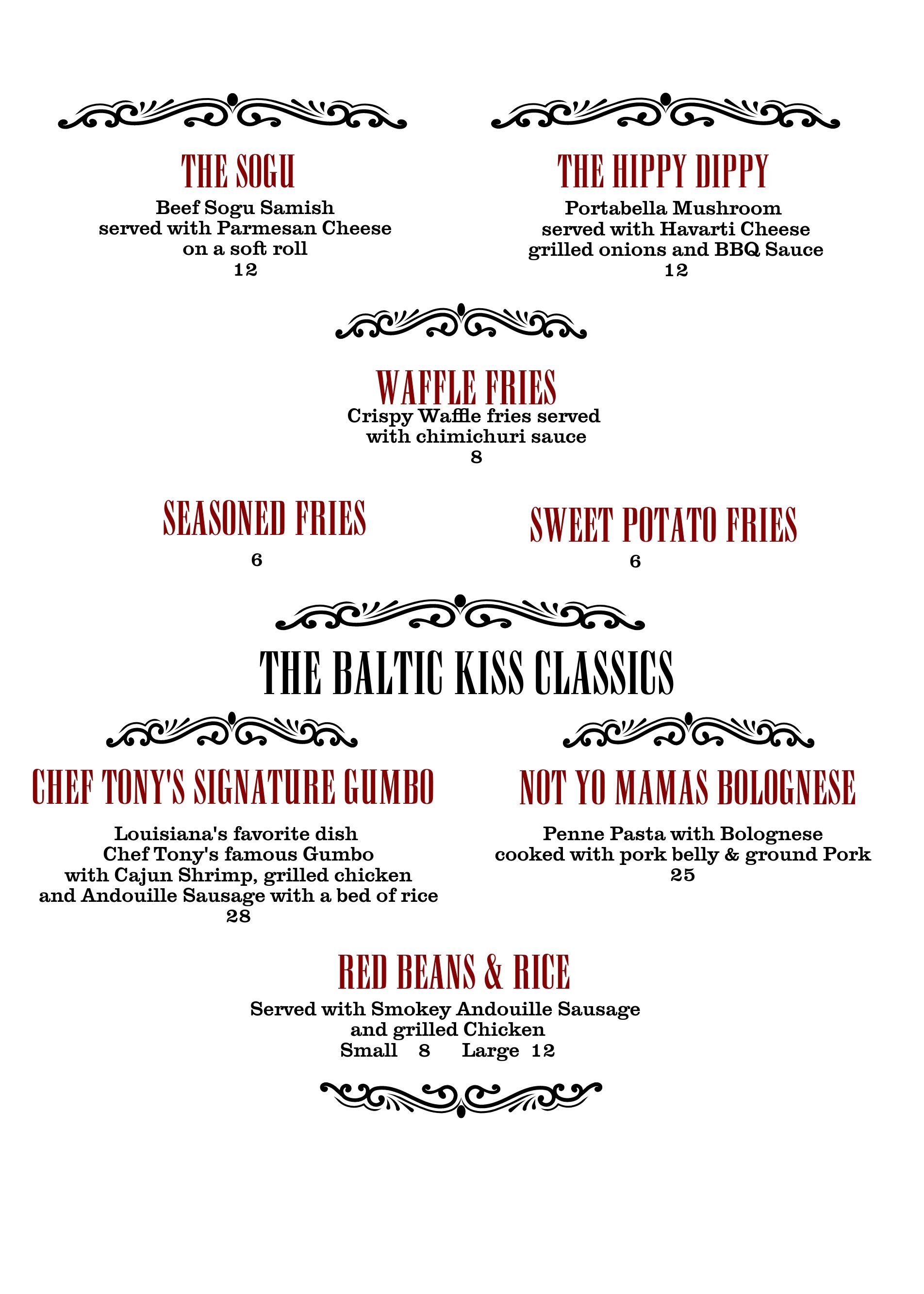 THE SOGU
Beef Sogu Samish
served with Parmesan Cheese
on a soft roll
12

THE HIPPY DIPPY
Portabella Mushroom
served with Havarti Cheese
grilled onions and BBQ Sauce
12

WAFFLE FRIES
Crispy Waffle fries served
with chimichuri sauce
8

SEASONED FRIES
6

SWEET POTATO FRIES
6

THE BALTIC KISS CLASSICS

CHEF TONY'S SIGNATURE GUMBO
Louisiana's favorite dish
Chef Tony's famous Gumbo
with Cajun Shrimp, grilled chicken
and Andouille Sausage with a bed of rice
28

NOT YO MAMAS BOLOGNESE
Penne Pasta with Bolognese
cooked with pork belly & ground Pork
25

RED BEANS & RICE
Served with Smokey Andouille Sausage
and grilled Chicken
Small 8 Large 12